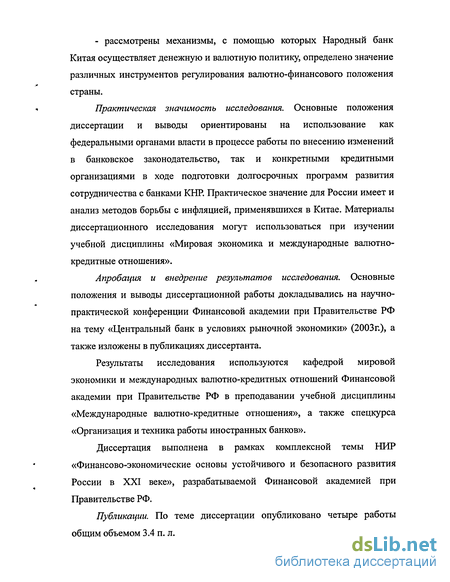 - рассмотрены механизмы, с помощью которых Народный банк Китая осуществляет денежную и валютную политику, определено значение различных инструментов регулирования валютно-финансового положения страны.

Практическая значимость исследования. Основные положения диссертации и выводы ориентированы на использование как федеральными органами власти в процессе работы по внесению изменений в банковское законодательство, так и конкретными кредитными организациями в ходе подготовки долгосрочных программ развития сотрудничества с банками КНР. Практическое значение для России имеет и анализ методов борьбы с инфляцией, применявшихся в Китае. Материалы диссертационного исследования могут использоваться при изучении учебной дисциплины «Мировая экономика и международные валютно-кредитные отношения».

Апробация и внедрение результатов исследования. Основные положения и выводы диссертационной работы докладывались на научно-практической конференции Финансовой академии при Правительстве РФ на тему «Центральный банк в условиях рыночной экономики» (2003г.), а также изложены в публикациях диссертанта.

Результаты исследования используются кафедрой мировой экономики и международных валютно-кредитных отношений Финансовой академии при Правительстве РФ в преподавании учебной дисциплины «Международные валютно-кредитные отношения», а также спецкурса «Организация и техника работы иностранных банков».

Диссертация выполнена в рамках комплексной темы НИР «Финансово-экономические основы устойчивого и безопасного развития России в XXI веке», разрабатываемой Финансовой академией при Правительстве РФ.

Публикации. По теме диссертации опубликовано четыре работы общим объемом 3.4 п. л.

dsLib.net
библиотека диссертаций